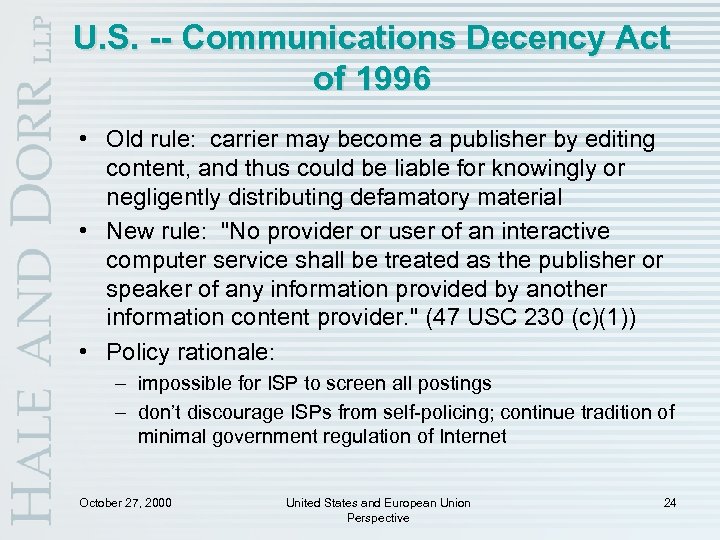 HALE AND DORR LLP

U.S. -- Communications Decency Act of 1996

• Old rule: carrier may become a publisher by editing content, and thus could be liable for knowingly or negligently distributing defamatory material

• New rule: "No provider or user of an interactive computer service shall be treated as the publisher or speaker of any information provided by another information content provider." (47 USC 230 (c)(1))

• Policy rationale:

– impossible for ISP to screen all postings

– don't discourage ISPs from self-policing; continue tradition of minimal government regulation of Internet

October 27, 2000

United States and European Union Perspective

24